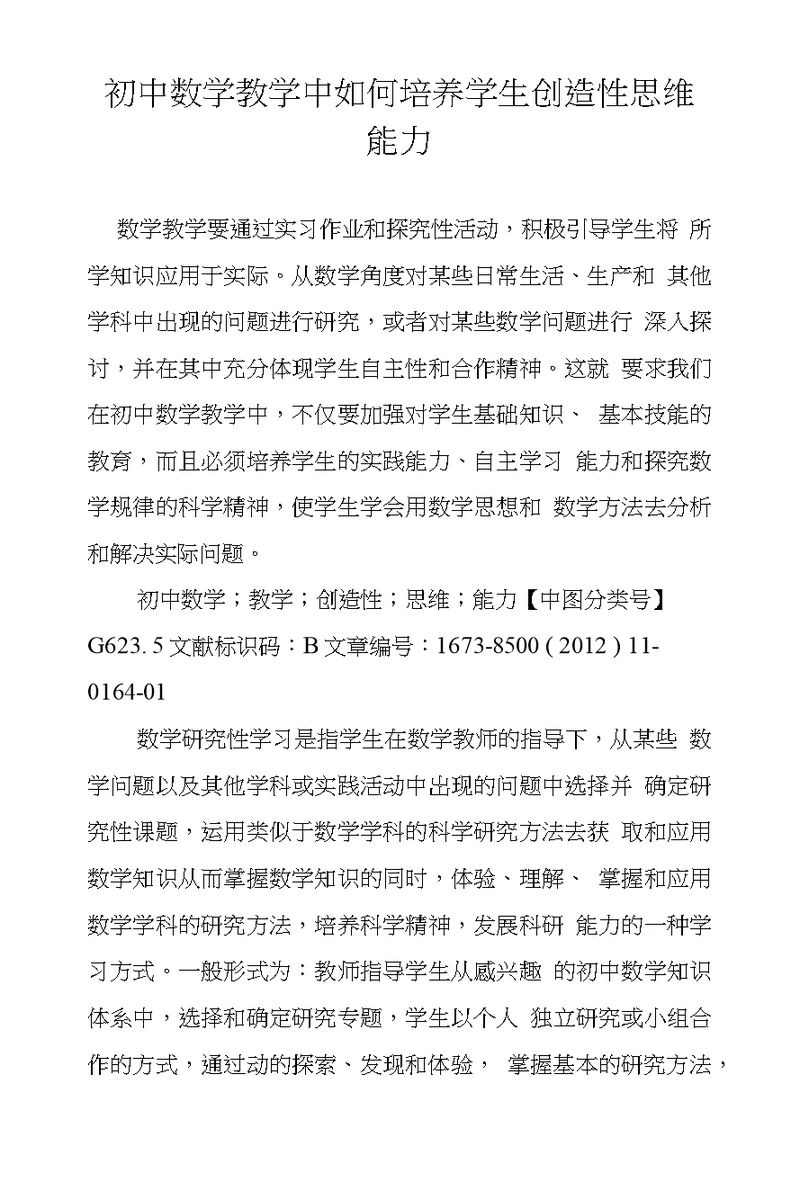 初中数学教学中如何培养学生创造性思维能力

数学教学要通过实习作业和探究性活动，积极引导学生将 所学知识应用于实际。从数学角度对某些日常生活、生产和 其他学科中出现的问题进行研究，或者对某些数学问题进行 深入探讨，并在其中充分体现学生自主性和合作精神。这就 要求我们在初中数学教学中，不仅要加强对学生基础知识、 基本技能的教育，而且必须培养学生的实践能力、自主学习 能力和探究数学规律的科学精神，使学生学会用数学思想和 数学方法去分析和解决实际问题。

初中数学；教学；创造性；思维；能力【中图分类号】G623. 5 文献标识码：B 文章编号：1673-8500 ( 2012 ) 11-0164-01

数学研究性学习是指学生在数学教师的指导下，从某些 数学问题以及其他学科或实践活动中出现的问题中选择并 确定研究性课题，运用类似于数学学科的科学研究方法去获 取和应用数学知识从而掌握数学知识的同时，体验、理解、 掌握和应用数学学科的研究方法，培养科学精神，发展科研 能力的一种学习方式。一般形式为：教师指导学生从感兴趣 的初中数学知识体系中，选择和确定研究专题，学生以个人 独立研究或小组合作的方式，通过动的探索、发现和体验， 掌握基本的研究方法，